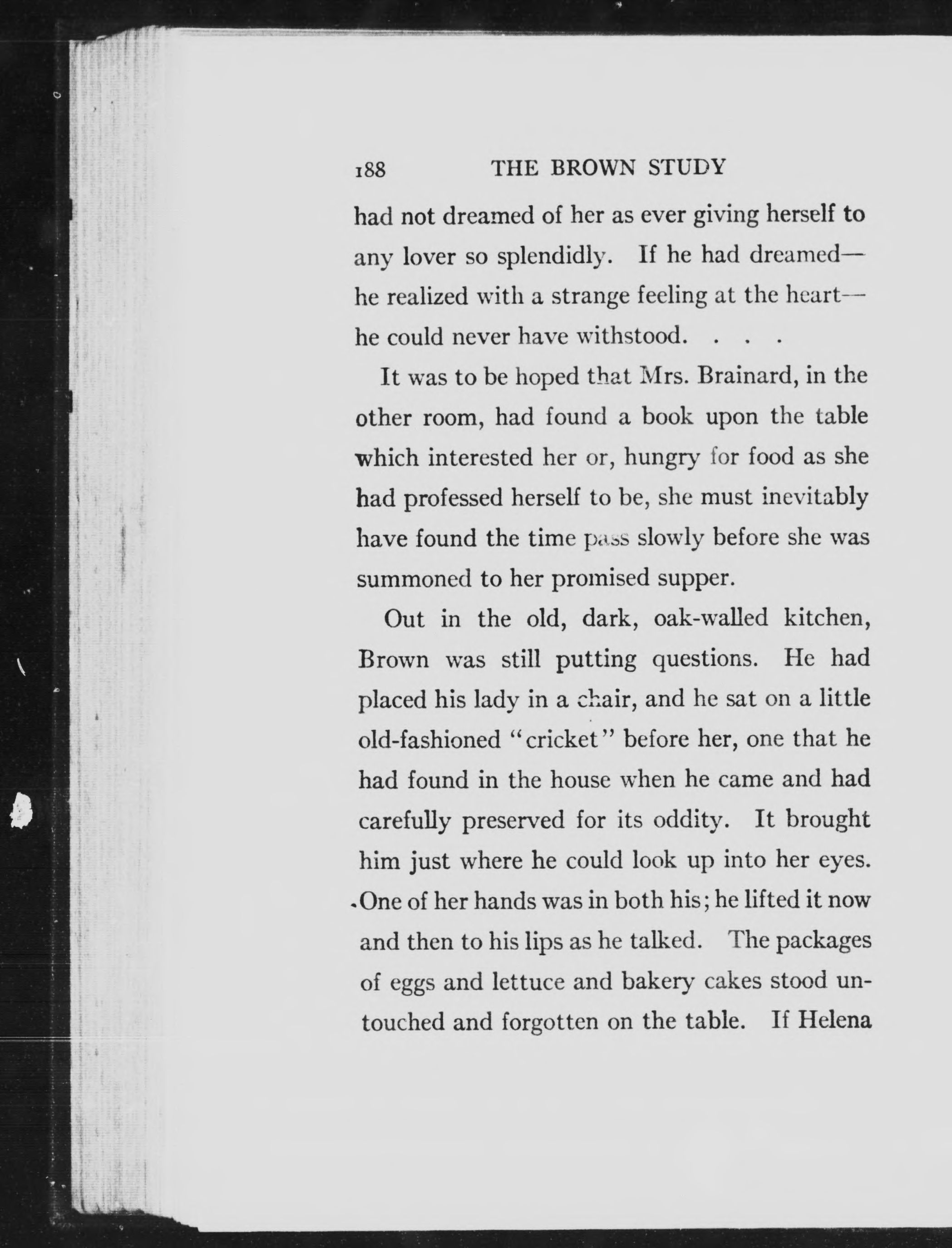 188 THE BROWN STUDY

had not dreamed of her as ever giving herself to any lover so splendidly. If he had dreamed—he realized with a strange feeling at the heart—he could never have withstood. . . .

It was to be hoped that Mrs. Brainard, in the other room, had found a book upon the table which interested her or, hungry for food as she had professed herself to be, she must inevitably have found the time pass slowly before she was summoned to her promised supper.

Out in the old, dark, oak-walled kitchen, Brown was still putting questions. He had placed his lady in a chair, and he sat on a little old-fashioned "cricket" before her, one that he had found in the house when he came and had carefully preserved for its oddity. It brought him just where he could look up into her eyes. One of her hands was in both his; he lifted it now and then to his lips as he talked. The packages of eggs and lettuce and bakery cakes stood untouched and forgotten on the table. If Helena